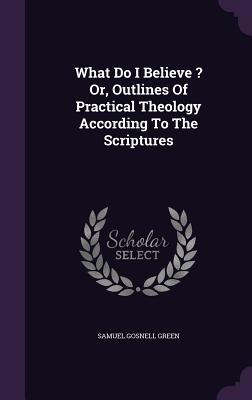 What Do I Believe ? Or, Outlines Of Practical Theology According To The Scriptures

Scholar SELECT

SAMUEL GOSNELL GREEN